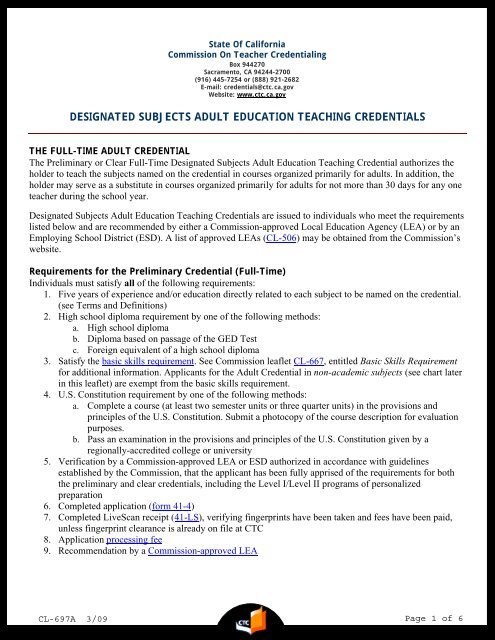 State Of California
Commission On Teacher Credentialing
Box 944270
Sacramento, CA 94244-2700
(916) 445-7254 or (888) 921-2682
E-mail: credentials@ctc.ca.gov
Website: www.ctc.ca.gov

DESIGNATED SUBJECTS ADULT EDUCATION TEACHING CREDENTIALS

THE FULL-TIME ADULT CREDENTIAL
The Preliminary or Clear Full-Time Designated Subjects Adult Education Teaching Credential authorizes the holder to teach the subjects named on the credential in courses organized primarily for adults. In addition, the holder may serve as a substitute in courses organized primarily for adults for not more than 30 days for any one teacher during the school year.

Designated Subjects Adult Education Teaching Credentials are issued to individuals who meet the requirements listed below and are recommended by either a Commission-approved Local Education Agency (LEA) or by an Employing School District (ESD). A list of approved LEAs (CL-506) may be obtained from the Commission's website.

Requirements for the Preliminary Credential (Full-Time)
Individuals must satisfy all of the following requirements:
1. Five years of experience and/or education directly related to each subject to be named on the credential. (see Terms and Definitions)
2. High school diploma requirement by one of the following methods:
a. High school diploma
b. Diploma based on passage of the GED Test
c. Foreign equivalent of a high school diploma
3. Satisfy the basic skills requirement. See Commission leaflet CL-667, entitled Basic Skills Requirement for additional information. Applicants for the Adult Credential in non-academic subjects (see chart later in this leaflet) are exempt from the basic skills requirement.
4. U.S. Constitution requirement by one of the following methods:
a. Complete a course (at least two semester units or three quarter units) in the provisions and principles of the U.S. Constitution. Submit a photocopy of the course description for evaluation purposes.
b. Pass an examination in the provisions and principles of the U.S. Constitution given by a regionally-accredited college or university
5. Verification by a Commission-approved LEA or ESD authorized in accordance with guidelines established by the Commission, that the applicant has been fully apprised of the requirements for both the preliminary and clear credentials, including the Level I/Level II programs of personalized preparation
6. Completed application (form 41-4)
7. Completed LiveScan receipt (41-LS), verifying fingerprints have been taken and fees have been paid, unless fingerprint clearance is already on file at CTC
8. Application processing fee
9. Recommendation by a Commission-approved LEA

CL-697A 3/09
CTC
Page 1 of 6